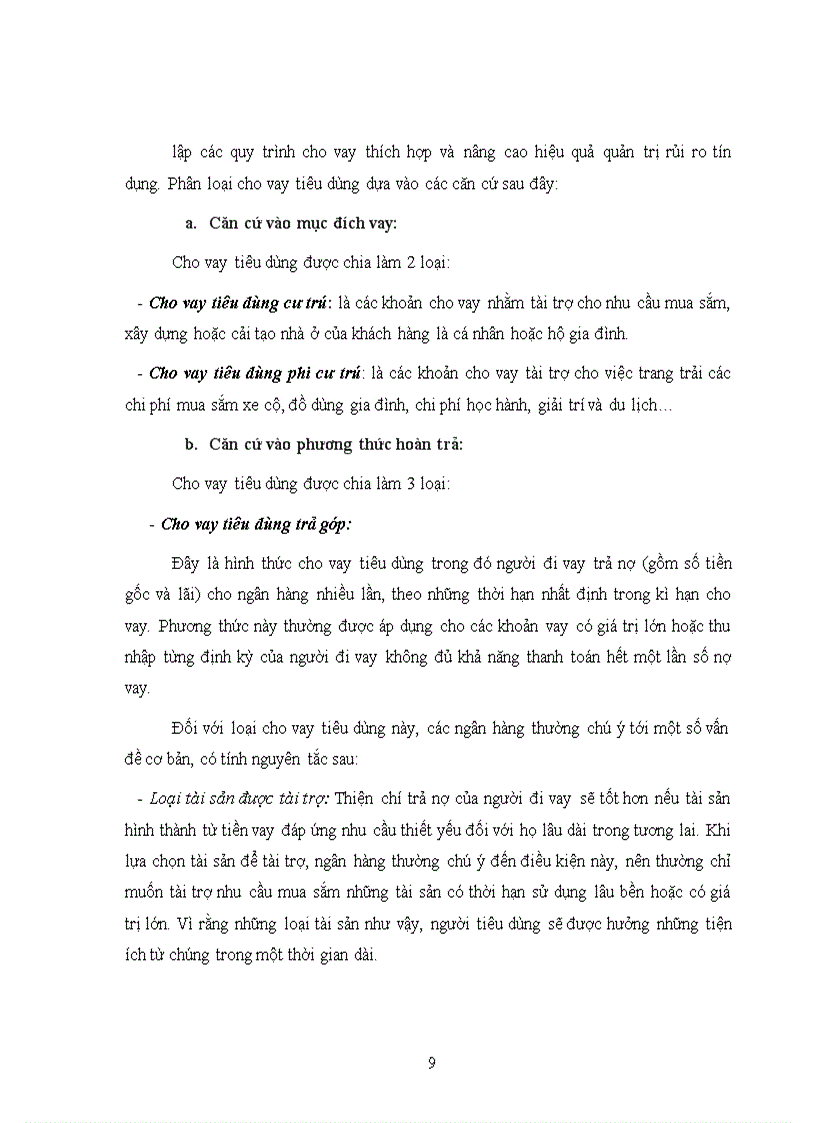 lập các quy trình cho vay thích hợp và nâng cao hiệu quả quản trị rủi ro tín dụng. Phân loại cho vay tiêu dùng dựa vào các căn cứ sau đây:

a. Căn cứ vào mục đích vay:

Cho vay tiêu dùng được chia làm 2 loại:

- Cho vay tiêu dùng cư trú: là các khoản cho vay nhằm tài trợ cho nhu cầu mua sắm, xây dựng hoặc cải tạo nhà ở của khách hàng là cá nhân hoặc hộ gia đình.

- Cho vay tiêu dùng phi cư trú: là các khoản cho vay tài trợ cho việc trang trải các chi phí mua sắm xe cộ, đồ dùng gia đình, chi phí học hành, giải trí và du lịch…

b. Căn cứ vào phương thức hoàn trả:

Cho vay tiêu dùng được chia làm 3 loại:

- Cho vay tiêu dùng trả góp:

Đây là hình thức cho vay tiêu dùng trong đó người đi vay trả nợ (gồm số tiền gốc và lãi) cho ngân hàng nhiều lần, theo những thời hạn nhất định trong kì hạn cho vay. Phương thức này thường được áp dụng cho các khoản vay có giá trị lớn hoặc thu nhập từng định kỳ của người đi vay không đủ khả năng thanh toán hết một lần số nợ vay.

Đối với loại cho vay tiêu dùng này, các ngân hàng thường chú ý tới một số vấn đề cơ bản, có tính nguyên tắc sau:

- Loại tài sản được tài trợ: Thiện chí trả nợ của người đi vay sẽ tốt hơn nếu tài sản hình thành từ tiền vay đáp ứng nhu cầu thiết yếu đối với họ lâu dài trong tương lai. Khi lựa chọn tài sản để tài trợ, ngân hàng thường chú ý đến điều kiện này, nên thường chỉ muốn tài trợ nhu cầu mua sắm những tài sản có thời hạn sử dụng lâu bền hoặc có giá trị lớn. Vì rằng những loại tài sản như vậy, người tiêu dùng sẽ được hưởng những tiện ích từ chúng trong một thời gian dài.

9